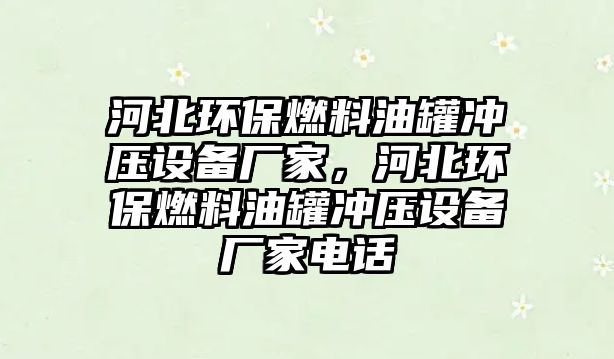 河北环保燃料油罐冲压设备厂家，河北环保燃料油罐冲压设备厂家电话